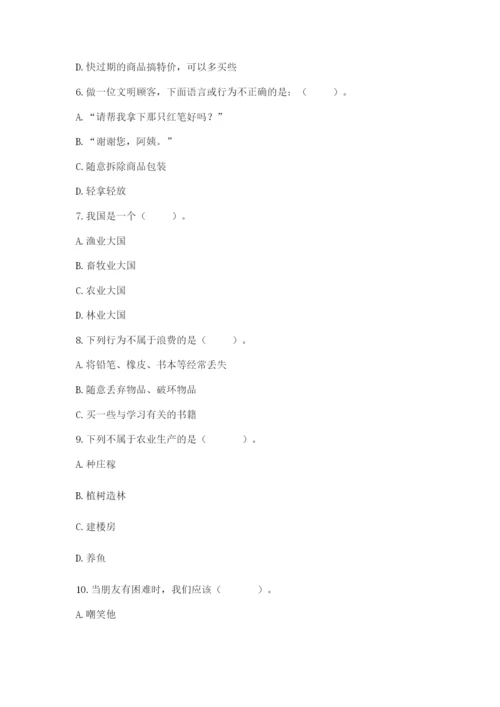 D. 快过期的商品搞特价，可以多买些

6. 做一位文明顾客，下面语言或行为不正确的是：（　　）。

A. “请帮我拿下那只红笔好吗？”

B. “谢谢您，阿姨。”

C. 随意拆除商品包装

D. 轻拿轻放

7. 我国是一个（　　）。

A. 渔业大国

B. 畜牧业大国

C. 农业大国

D. 林业大国

8. 下列行为不属于浪费的是（　　）。

A. 将铅笔、橡皮、书本等经常丢失

B. 随意丢弃物品、破坏物品

C. 买一些与学习有关的书籍

9. 下列不属于农业生产的是（　　）。

A. 种庄稼

B. 植树造林

C. 建楼房

D. 养鱼

10. 当朋友有困难时，我们应该（　　）。

A. 嘲笑他